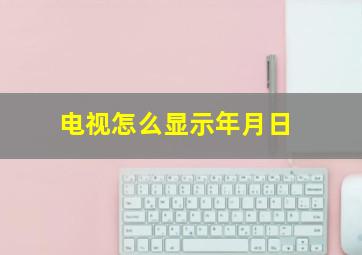 电视怎么显示年月日